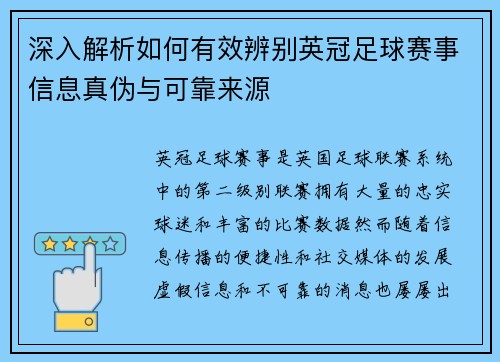 深入解析如何有效辨别英冠足球赛事信息真伪与可靠来源

英冠足球赛事是英国足球联赛系统中的第二级别联赛拥有大量的忠实球迷和丰富的比赛数据然而随着信息传播的便捷性和社交媒体的发展虚假信息和不可靠的消息也屡屡出